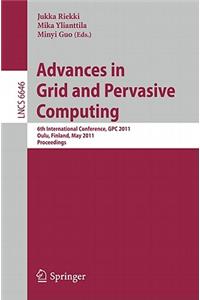 Jukka Riekki
Mika Ylianttila
Minyi Guo (Eds.)

LNCS 6646

Advances in Grid and Pervasive Computing

6th International Conference, GPC 2011
Oulu, Finland, May 2011
Proceedings

Springer